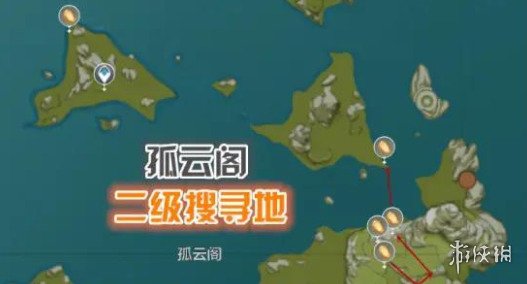 孤云阁
二级搜寻地
孤云阁
游侠网